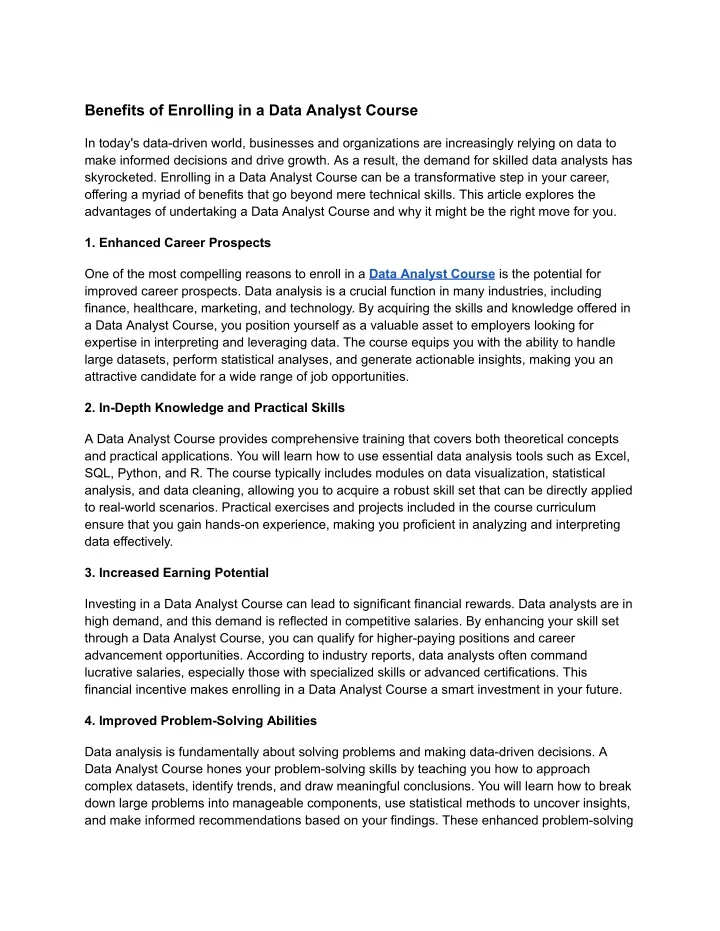 Benefits of Enrolling in a Data Analyst Course

In today's data-driven world, businesses and organizations are increasingly relying on data to make informed decisions and drive growth. As a result, the demand for skilled data analysts has skyrocketed. Enrolling in a Data Analyst Course can be a transformative step in your career, offering a myriad of benefits that go beyond mere technical skills. This article explores the advantages of undertaking a Data Analyst Course and why it might be the right move for you.

1. Enhanced Career Prospects

One of the most compelling reasons to enroll in a Data Analyst Course is the potential for improved career prospects. Data analysis is a crucial function in many industries, including finance, healthcare, marketing, and technology. By acquiring the skills and knowledge offered in a Data Analyst Course, you position yourself as a valuable asset to employers looking for expertise in interpreting and leveraging data. The course equips you with the ability to handle large datasets, perform statistical analyses, and generate actionable insights, making you an attractive candidate for a wide range of job opportunities.

2. In-Depth Knowledge and Practical Skills

A Data Analyst Course provides comprehensive training that covers both theoretical concepts and practical applications. You will learn how to use essential data analysis tools such as Excel, SQL, Python, and R. The course typically includes modules on data visualization, statistical analysis, and data cleaning, allowing you to acquire a robust skill set that can be directly applied to real-world scenarios. Practical exercises and projects included in the course curriculum ensure that you gain hands-on experience, making you proficient in analyzing and interpreting data effectively.

3. Increased Earning Potential

Investing in a Data Analyst Course can lead to significant financial rewards. Data analysts are in high demand, and this demand is reflected in competitive salaries. By enhancing your skill set through a Data Analyst Course, you can qualify for higher-paying positions and career advancement opportunities. According to industry reports, data analysts often command lucrative salaries, especially those with specialized skills or advanced certifications. This financial incentive makes enrolling in a Data Analyst Course a smart investment in your future.

4. Improved Problem-Solving Abilities

Data analysis is fundamentally about solving problems and making data-driven decisions. A Data Analyst Course hones your problem-solving skills by teaching you how to approach complex datasets, identify trends, and draw meaningful conclusions. You will learn how to break down large problems into manageable components, use statistical methods to uncover insights, and make informed recommendations based on your findings. These enhanced problem-solving